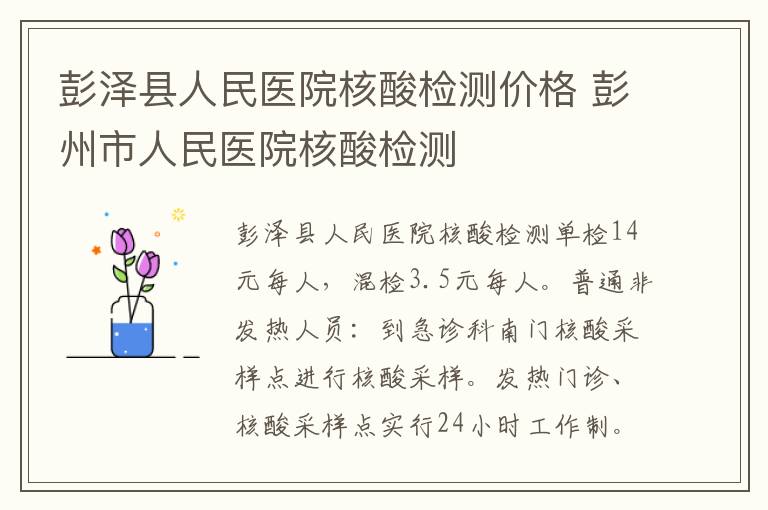 彭泽县人民医院核酸检测价格 彭州市人民医院核酸检测

彭泽县人民医院核酸检测单检14元每人，混检3.5元每人。普通非发热人员：到急诊科南门核酸采样点进行核酸采样。发热门诊、核酸采样点实行24小时工作制。